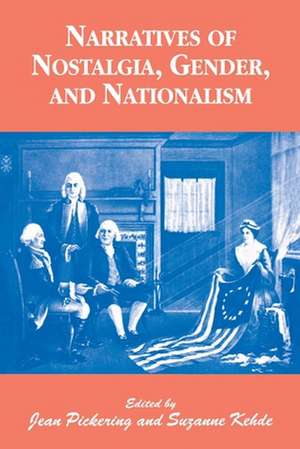 NARRATIVES OF NOSTALGIA, GENDER, AND NATIONALISM

Edited by
Jean Pickering and Suzanne Kehde